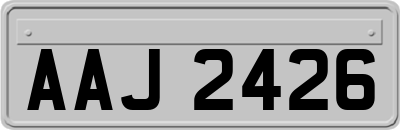 AAJ 2426